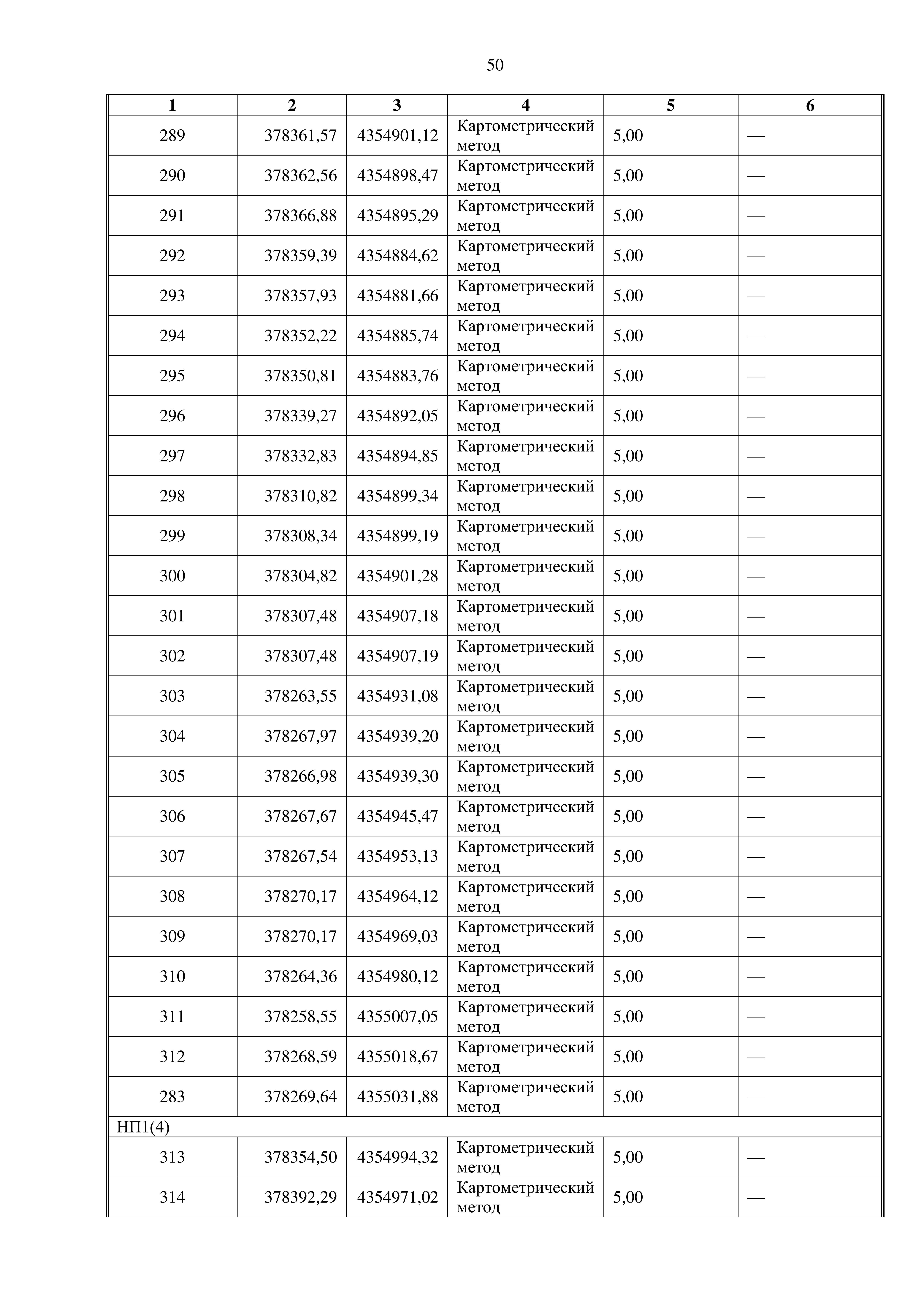 50

| 1 | 2 | 3 | 4 | 5 | 6 |
|---|---|---|---|---|---|
| 289 | 378361,57 | 4354901,12 | Картометрический метод | 5,00 | — |
| 290 | 378362,56 | 4354898,47 | Картометрический метод | 5,00 | — |
| 291 | 378366,88 | 4354895,29 | Картометрический метод | 5,00 | — |
| 292 | 378359,39 | 4354884,62 | Картометрический метод | 5,00 | — |
| 293 | 378357,93 | 4354881,66 | Картометрический метод | 5,00 | — |
| 294 | 378352,22 | 4354885,74 | Картометрический метод | 5,00 | — |
| 295 | 378350,81 | 4354883,76 | Картометрический метод | 5,00 | — |
| 296 | 378339,27 | 4354892,05 | Картометрический метод | 5,00 | — |
| 297 | 378332,83 | 4354894,85 | Картометрический метод | 5,00 | — |
| 298 | 378310,82 | 4354899,34 | Картометрический метод | 5,00 | — |
| 299 | 378308,34 | 4354899,19 | Картометрический метод | 5,00 | — |
| 300 | 378304,82 | 4354901,28 | Картометрический метод | 5,00 | — |
| 301 | 378307,48 | 4354907,18 | Картометрический метод | 5,00 | — |
| 302 | 378307,48 | 4354907,19 | Картометрический метод | 5,00 | — |
| 303 | 378263,55 | 4354931,08 | Картометрический метод | 5,00 | — |
| 304 | 378267,97 | 4354939,20 | Картометрический метод | 5,00 | — |
| 305 | 378266,98 | 4354939,30 | Картометрический метод | 5,00 | — |
| 306 | 378267,67 | 4354945,47 | Картометрический метод | 5,00 | — |
| 307 | 378267,54 | 4354953,13 | Картометрический метод | 5,00 | — |
| 308 | 378270,17 | 4354964,12 | Картометрический метод | 5,00 | — |
| 309 | 378270,17 | 4354969,03 | Картометрический метод | 5,00 | — |
| 310 | 378264,36 | 4354980,12 | Картометрический метод | 5,00 | — |
| 311 | 378258,55 | 4355007,05 | Картометрический метод | 5,00 | — |
| 312 | 378268,59 | 4355018,67 | Картометрический метод | 5,00 | — |
| 283 | 378269,64 | 4355031,88 | Картометрический метод | 5,00 | — |
| НП1(4) | | | | | |
| 313 | 378354,50 | 4354994,32 | Картометрический метод | 5,00 | — |
| 314 | 378392,29 | 4354971,02 | Картометрический метод | 5,00 | — |